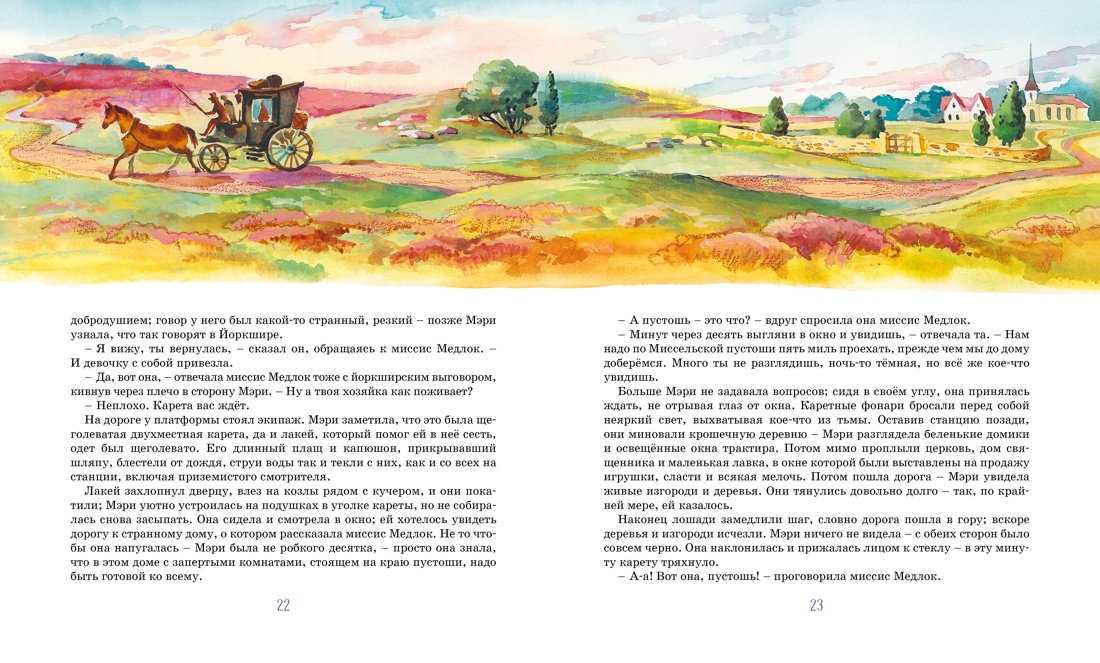 добродушием; говор у него был какой-то странный, резкий – позже Мэри узнала, что так говорят в Йоркшире.

– Я вижу, ты вернулась, – сказал он, обращаясь к миссис Медлок. – И девочку с собой привезла.

– Да, вот она, – отвечала миссис Медлок тоже с йоркширским выговором, кивнув через плечо в сторону Мэри. – Ну а твоя хозяйка как поживает?

– Неплохо. Карета вас ждёт.

На дороге у платформы стоял экипаж. Мэри заметила, что это была щеголеватая двухместная карета, да и лакей, который помог ей в неё сесть, одет был щеголевато. Его длинный плащ и капюшон, прикрывавший шляпу, блестели от дождя, струи воды так и текли с них, как и со всех на станции, включая приземистого смотрителя.

Лакей захлопнул дверцу, влез на козлы рядом с кучером, и они покатили; Мэри уютно устроилась на подушках в уголке кареты, но не собиралась снова засыпать. Она сидела и смотрела в окно; ей хотелось увидеть дорогу к странному дому, о котором рассказала миссис Медлок. Не то чтобы она напугалась – Мэри была не робкого десятка, – просто она знала, что в этом доме с запертыми комнатами, стоящем на краю пустоши, надо быть готовой ко всему.

22

– А пустошь – это что? – вдруг спросила она миссис Медлок.

– Минут через десять выгляни в окно и увидишь, – отвечала та. – Нам надо по Миссельской пустоши пять миль проехать, прежде чем мы до дому доберёмся. Много ты не разглядишь, ночь-то тёмная, но всё же кое-что увидишь.

Больше Мэри не задавала вопросов; сидя в своём углу, она принялась ждать, не отрывая глаз от окна. Каретные фонари бросали перед собой неяркий свет, выхватывая кое-что из тьмы. Оставив станцию позади, они миновали крошечную деревню – Мэри разглядела беленькие домики и освещённые окна трактира. Потом мимо проплыли церковь, дом священника и маленькая лавка, в окне которой были выставлены на продажу игрушки, сласти и всякая мелочь. Потом пошла дорога – Мэри увидела живые изгороди и деревья. Они тянулись довольно долго – так, по крайней мере, ей казалось.

Наконец лошади замедлили шаг, словно дорога пошла в гору; вскоре деревья и изгороди исчезли. Мэри ничего не видела – с обеих сторон было совсем черно. Она наклонилась и прижалась лицом к стеклу – в эту минуту карету тряхнуло.

– А-а! Вот она, пустошь! – проговорила миссис Медлок.

23